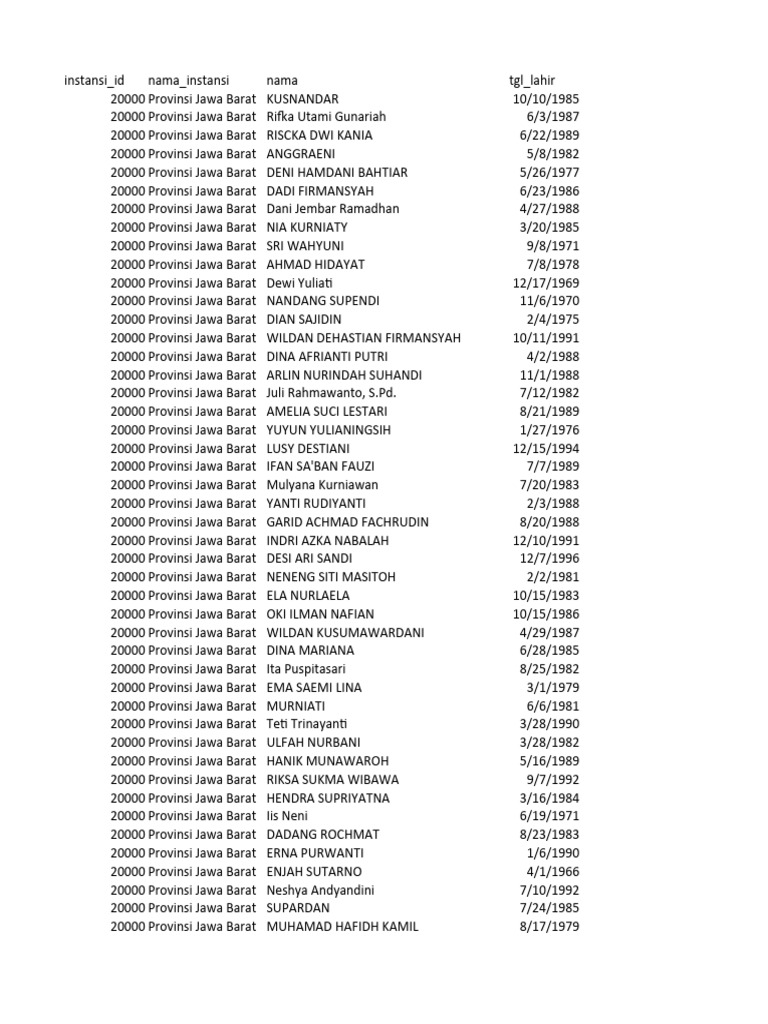 | instansi_id | nama_instansi | nama | tgl_lahir |
|---|---|---|---|
| 20000 | Provinsi Jawa Barat | KUSNANDAR | 10/10/1985 |
| 20000 | Provinsi Jawa Barat | Rifka Utami Gunariah | 6/3/1987 |
| 20000 | Provinsi Jawa Barat | RISCKA DWI KANIA | 6/22/1989 |
| 20000 | Provinsi Jawa Barat | ANGGRAENI | 5/8/1982 |
| 20000 | Provinsi Jawa Barat | DENI HAMDANI BAHTIAR | 5/26/1977 |
| 20000 | Provinsi Jawa Barat | DADI FIRMANSYAH | 6/23/1986 |
| 20000 | Provinsi Jawa Barat | Dani Jembar Ramadhan | 4/27/1988 |
| 20000 | Provinsi Jawa Barat | NIA KURNIATY | 3/20/1985 |
| 20000 | Provinsi Jawa Barat | SRI WAHYUNI | 9/8/1971 |
| 20000 | Provinsi Jawa Barat | AHMAD HIDAYAT | 7/8/1978 |
| 20000 | Provinsi Jawa Barat | Dewi Yuliati | 12/17/1969 |
| 20000 | Provinsi Jawa Barat | NANDANG SUPENDI | 11/6/1970 |
| 20000 | Provinsi Jawa Barat | DIAN SAJIDIN | 2/4/1975 |
| 20000 | Provinsi Jawa Barat | WILDAN DEHASTIAN FIRMANSYAH | 10/11/1991 |
| 20000 | Provinsi Jawa Barat | DINA AFRIANTI PUTRI | 4/2/1988 |
| 20000 | Provinsi Jawa Barat | ARLIN NURINDAH SUHANDI | 11/1/1988 |
| 20000 | Provinsi Jawa Barat | Juli Rahmawanto, S.Pd. | 7/12/1982 |
| 20000 | Provinsi Jawa Barat | AMELIA SUCI LESTARI | 8/21/1989 |
| 20000 | Provinsi Jawa Barat | YUYUN YULIANINGSIH | 1/27/1976 |
| 20000 | Provinsi Jawa Barat | LUSY DESTIANI | 12/15/1994 |
| 20000 | Provinsi Jawa Barat | IFAN SA'BAN FAUZI | 7/7/1989 |
| 20000 | Provinsi Jawa Barat | Mulyana Kurniawan | 7/20/1983 |
| 20000 | Provinsi Jawa Barat | YANTI RUDIYANTI | 2/3/1988 |
| 20000 | Provinsi Jawa Barat | GARID ACHMAD FACHRUDIN | 8/20/1988 |
| 20000 | Provinsi Jawa Barat | INDRI AZKA NABALAH | 12/10/1991 |
| 20000 | Provinsi Jawa Barat | DESI ARI SANDI | 12/7/1996 |
| 20000 | Provinsi Jawa Barat | NENENG SITI MASITOH | 2/2/1981 |
| 20000 | Provinsi Jawa Barat | ELA NURLAELA | 10/15/1983 |
| 20000 | Provinsi Jawa Barat | OKI ILMAN NAFIAN | 10/15/1986 |
| 20000 | Provinsi Jawa Barat | WILDAN KUSUMAWARDANI | 4/29/1987 |
| 20000 | Provinsi Jawa Barat | DINA MARIANA | 6/28/1985 |
| 20000 | Provinsi Jawa Barat | Ita Puspitasari | 8/25/1982 |
| 20000 | Provinsi Jawa Barat | EMA SAEMI LINA | 3/1/1979 |
| 20000 | Provinsi Jawa Barat | MURNIATI | 6/6/1981 |
| 20000 | Provinsi Jawa Barat | Teti Trinayanti | 3/28/1990 |
| 20000 | Provinsi Jawa Barat | ULFAH NURBANI | 3/28/1982 |
| 20000 | Provinsi Jawa Barat | HANIK MUNAWAROH | 5/16/1989 |
| 20000 | Provinsi Jawa Barat | RIKSA SUKMA WIBAWA | 9/7/1992 |
| 20000 | Provinsi Jawa Barat | HENDRA SUPRIYATNA | 3/16/1984 |
| 20000 | Provinsi Jawa Barat | Iis Neni | 6/19/1971 |
| 20000 | Provinsi Jawa Barat | DADANG ROCHMAT | 8/23/1983 |
| 20000 | Provinsi Jawa Barat | ERNA PURWANTI | 1/6/1990 |
| 20000 | Provinsi Jawa Barat | ENJAH SUTARNO | 4/1/1966 |
| 20000 | Provinsi Jawa Barat | Neshya Andyandini | 7/10/1992 |
| 20000 | Provinsi Jawa Barat | SUPARDAN | 7/24/1985 |
| 20000 | Provinsi Jawa Barat | MUHAMAD HAFIDH KAMIL | 8/17/1979 |